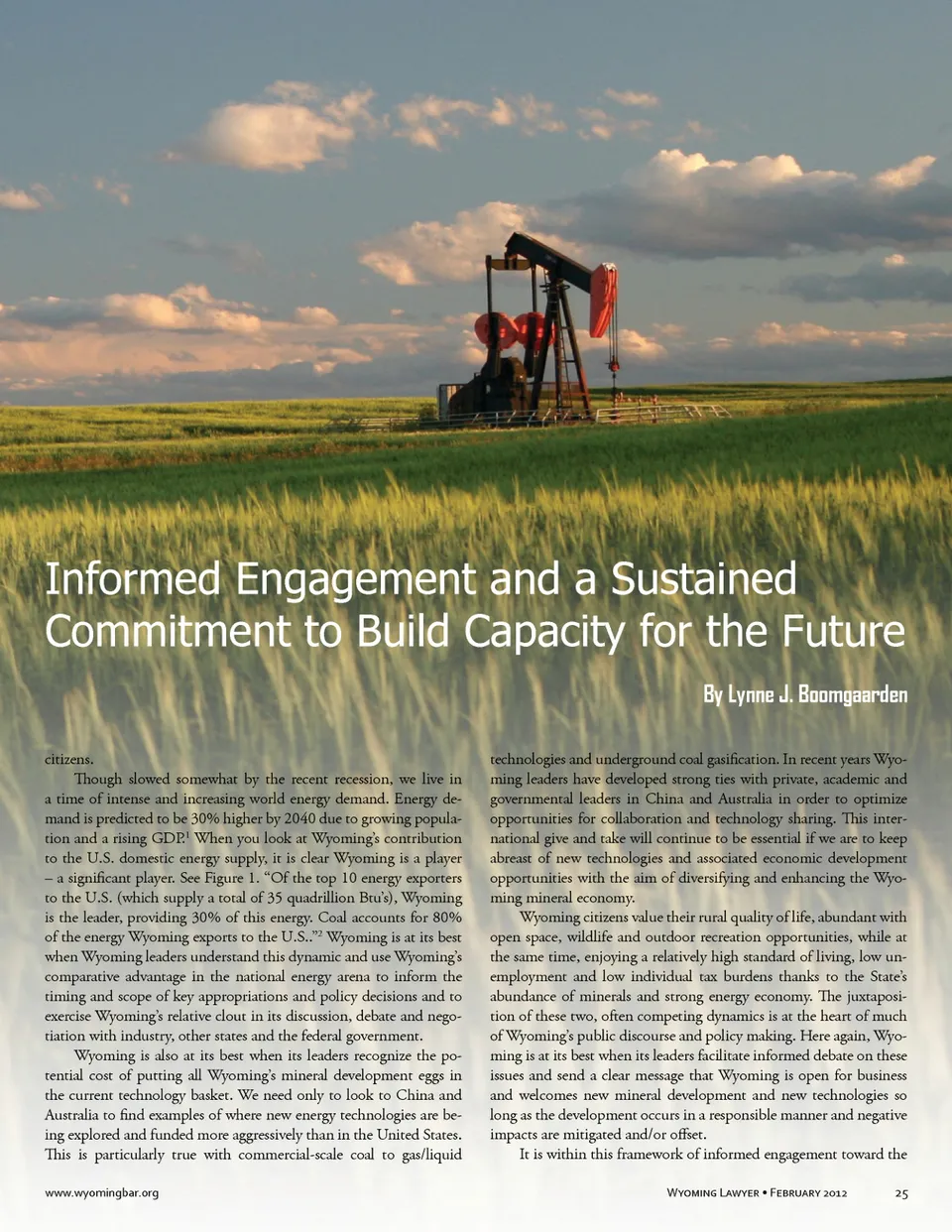 Informed Engagement and a Sustained Commitment to Build Capacity for the Future

By Lynne J. Boomgaarden

citizens.

Though slowed somewhat by the recent recession, we live in a time of intense and increasing world energy demand. Energy demand is predicted to be 30% higher by 2040 due to growing population and a rising GDP.$^{1}$ When you look at Wyoming's contribution to the U.S. domestic energy supply, it is clear Wyoming is a player – a significant player. See Figure 1. "Of the top 10 energy exporters to the U.S. (which supply a total of 35 quadrillion Btu's), Wyoming is the leader, providing 30% of this energy. Coal accounts for 80% of the energy Wyoming exports to the U.S.."$^{2}$ Wyoming is at its best when Wyoming leaders understand this dynamic and use Wyoming's comparative advantage in the national energy arena to inform the timing and scope of key appropriations and policy decisions and to exercise Wyoming's relative clout in its discussion, debate and negotiation with industry, other states and the federal government.

Wyoming is also at its best when its leaders recognize the potential cost of putting all Wyoming's mineral development eggs in the current technology basket. We need only to look to China and Australia to find examples of where new energy technologies are being explored and funded more aggressively than in the United States. This is particularly true with commercial-scale coal to gas/liquid technologies and underground coal gasification. In recent years Wyoming leaders have developed strong ties with private, academic and governmental leaders in China and Australia in order to optimize opportunities for collaboration and technology sharing. This international give and take will continue to be essential if we are to keep abreast of new technologies and associated economic development opportunities with the aim of diversifying and enhancing the Wyoming mineral economy.

Wyoming citizens value their rural quality of life, abundant with open space, wildlife and outdoor recreation opportunities, while at the same time, enjoying a relatively high standard of living, low unemployment and low individual tax burdens thanks to the State's abundance of minerals and strong energy economy. The juxtaposition of these two, often competing dynamics is at the heart of much of Wyoming's public discourse and policy making. Here again, Wyoming is at its best when its leaders facilitate informed debate on these issues and send a clear message that Wyoming is open for business and welcomes new mineral development and new technologies so long as the development occurs in a responsible manner and negative impacts are mitigated and/or offset.

It is within this framework of informed engagement toward the

www.wyomingbar.org

Wyoming Lawyer • February 2012 25